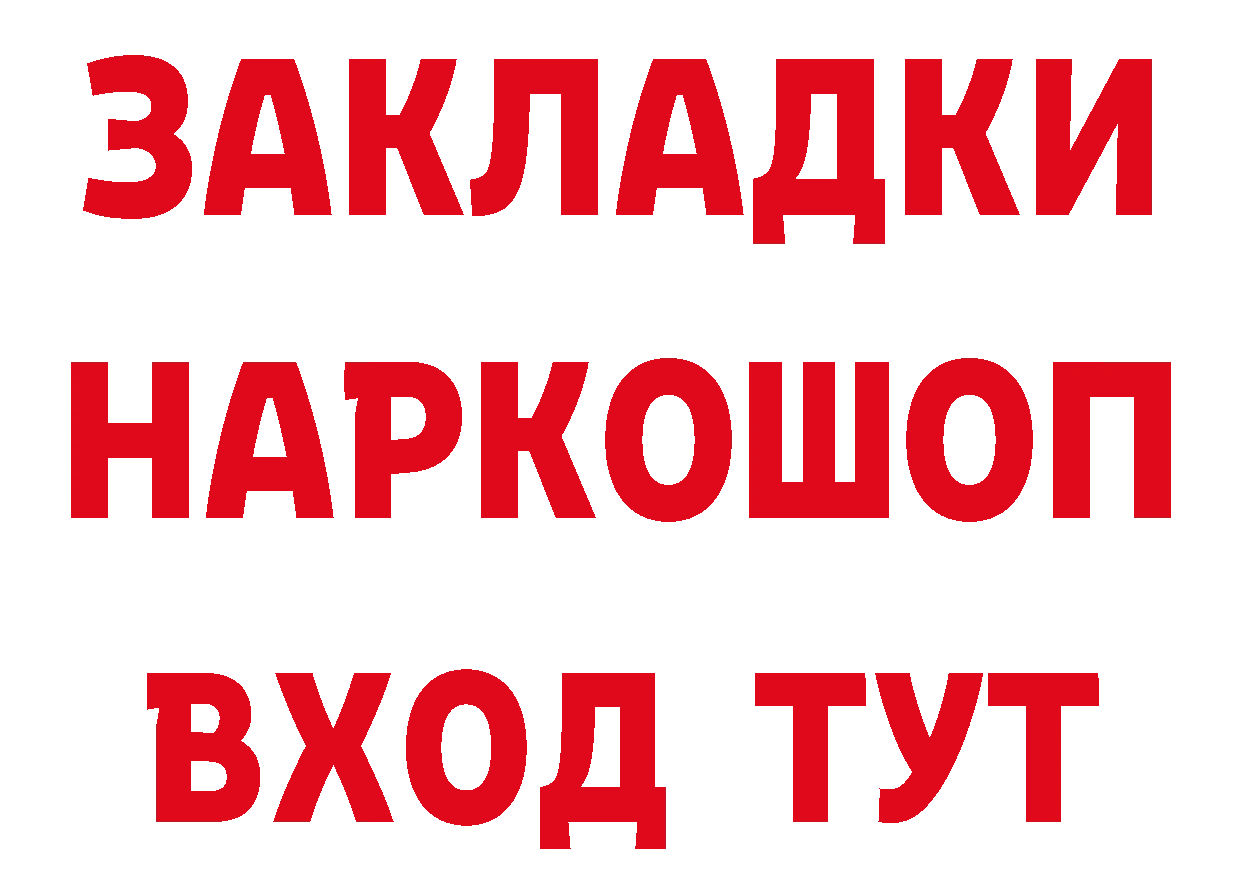 ЗАКЛАДКИ НАРКОШОП ВХОД ТУТ